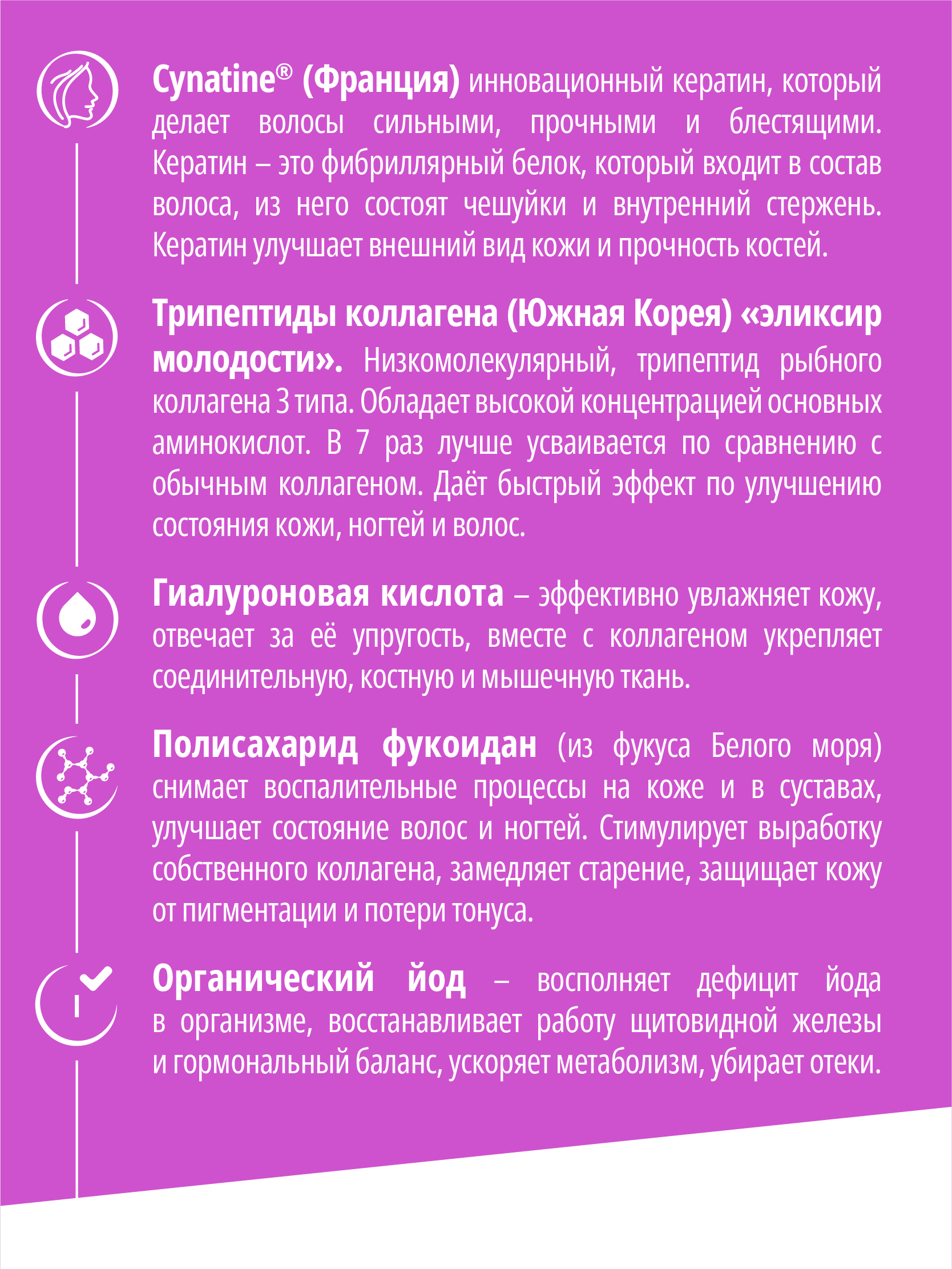 Cynatine® (Франция) инновационный кератин, который делает волосы сильными, прочными и блестящими. Кератин – это фибриллярный белок, который входит в состав волоса, из него состоят чешуйки и внутренний стержень. Кератин улучшает внешний вид кожи и прочность костей.

Трипептиды коллагена (Южная Корея) «эликсир молодости». Низкомолекулярный, трипептид рыбного коллагена 3 типа. Обладает высокой концентрацией основных аминокислот. В 7 раз лучше усваивается по сравнению с обычным коллагеном. Даёт быстрый эффект по улучшению состояния кожи, ногтей и волос.

Гиалуроновая кислота – эффективно увлажняет кожу, отвечает за её упругость, вместе с коллагеном укрепляет соединительную, костную и мышечную ткань.

Полисахарид фукоидан (из фукуса Белого моря) снимает воспалительные процессы на коже и в суставах, улучшает состояние волос и ногтей. Стимулирует выработку собственного коллагена, замедляет старение, защищает кожу от пигментации и потери тонуса.

Органический йод – восполняет дефицит йода в организме, восстанавливает работу щитовидной железы и гормональный баланс, ускоряет метаболизм, убирает отеки.